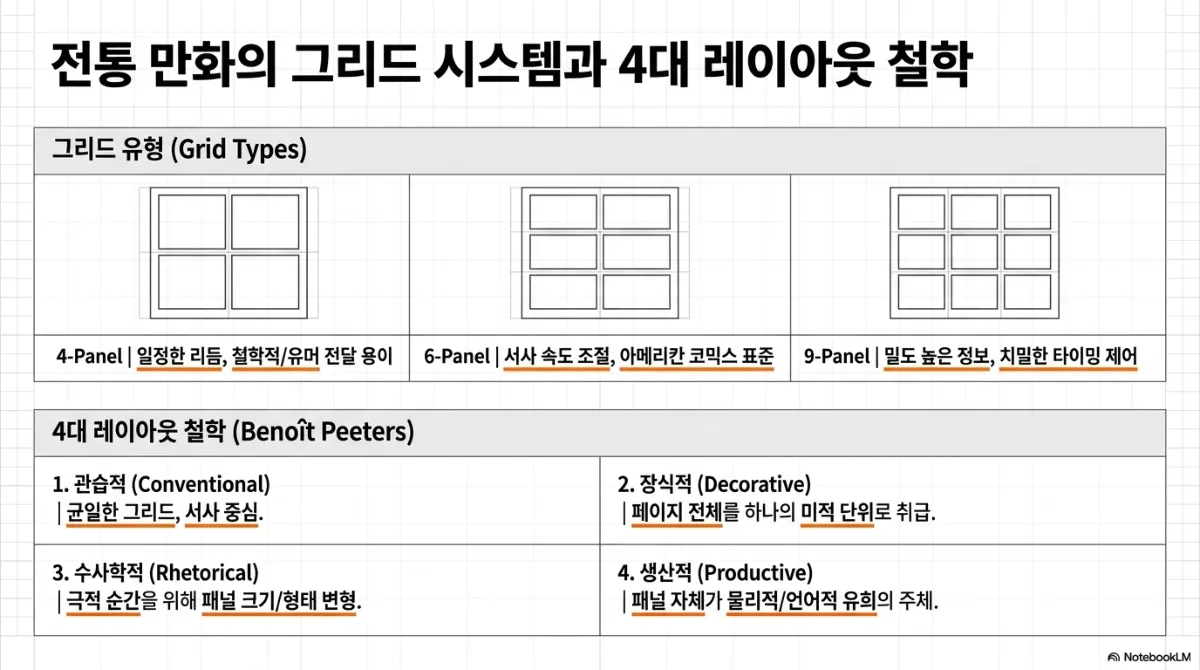 전통 만화의 그리드 시스템과 4대 레이아웃 철학

그리드 유형 (Grid Types)

4-Panel | 일정한 리듬, 철학적/유머 전달 용이

6-Panel | 서사 속도 조절, 아메리칸 코믹스 표준

9-Panel | 밀도 높은 정보, 치밀한 타이밍 제어

4대 레이아웃 철학 (Benoît Peeters)

1. 관습적 (Conventional)
| 균일한 그리드, 서사 중심.

2. 장식적 (Decorative)
| 페이지 전체를 하나의 미적 단위로 취급.

3. 수사학적 (Rhetorical)
| 극적 순간을 위해 패널 크기/형태 변형.

4. 생산적 (Productive)
| 패널 자체가 물리적/언어적 유희의 주체.

NotebookLM